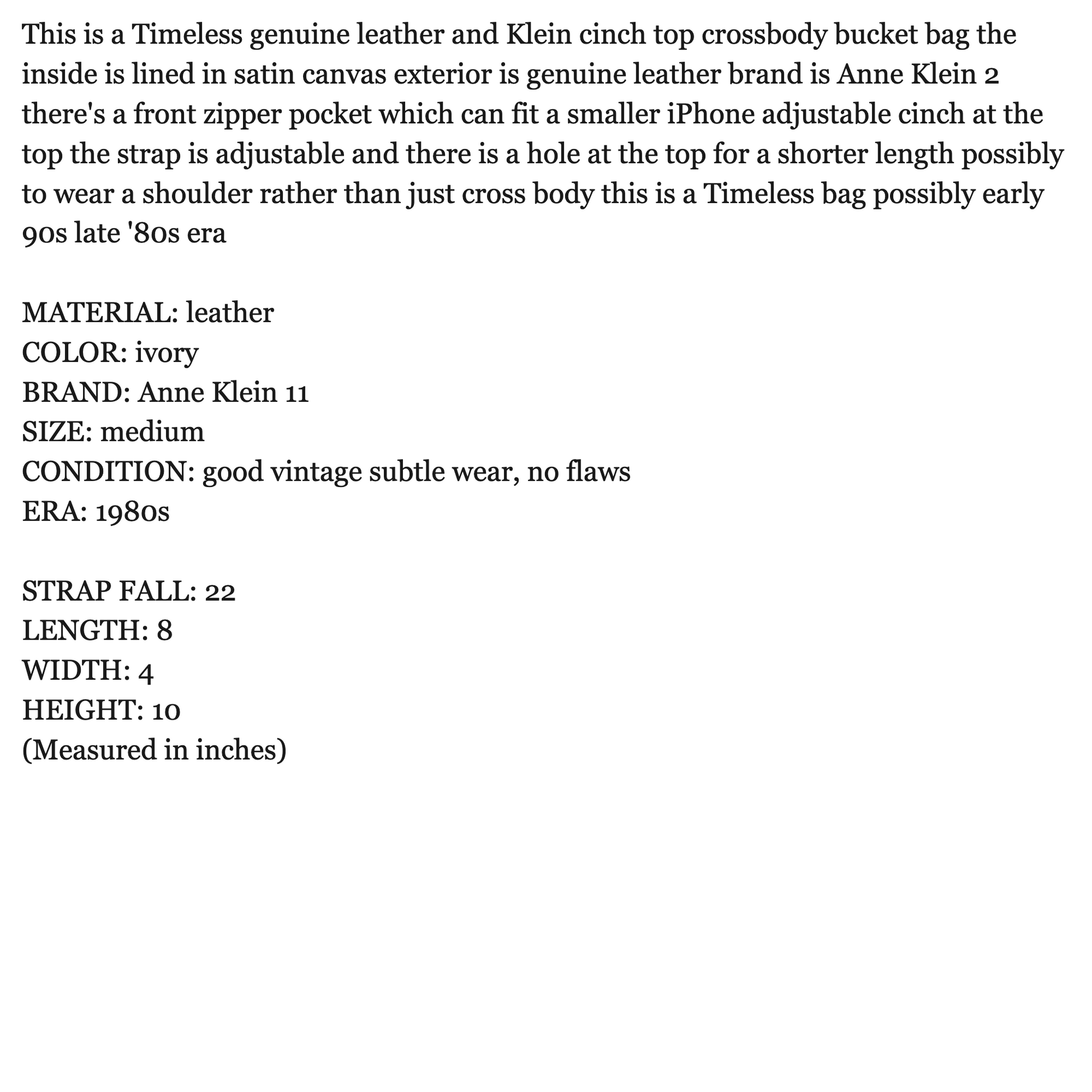 This is a Timeless genuine leather and Klein cinch top crossbody bucket bag the inside is lined in satin canvas exterior is genuine leather brand is Anne Klein 2 there's a front zipper pocket which can fit a smaller iPhone adjustable cinch at the top the strap is adjustable and there is a hole at the top for a shorter length possibly to wear a shoulder rather than just cross body this is a Timeless bag possibly early 90s late '80s era

MATERIAL: leather
COLOR: ivory
BRAND: Anne Klein 11
SIZE: medium
CONDITION: good vintage subtle wear, no flaws
ERA: 1980s

STRAP FALL: 22
LENGTH: 8
WIDTH: 4
HEIGHT: 10
(Measured in inches)